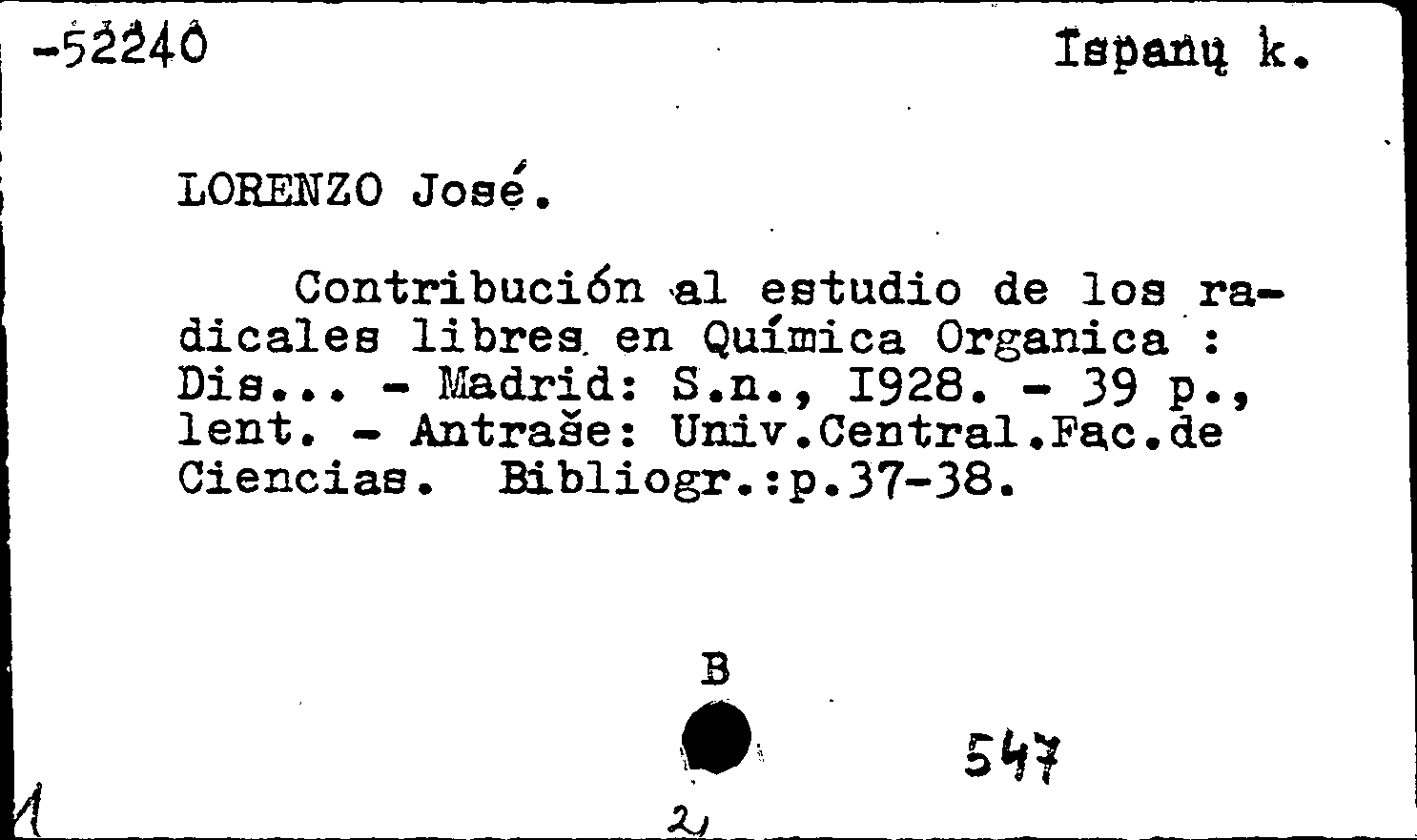 -52240

Ispanų k.

LORENZO José.

Contribución al estudio de los radicales libres en Química Organica : Dis... - Madrid: S.n., I928. - 39 p., lent. - Antraše: Univ.Central.Fac.de Ciencias. Bibliogr.:p.37-38.

B

547

1

2